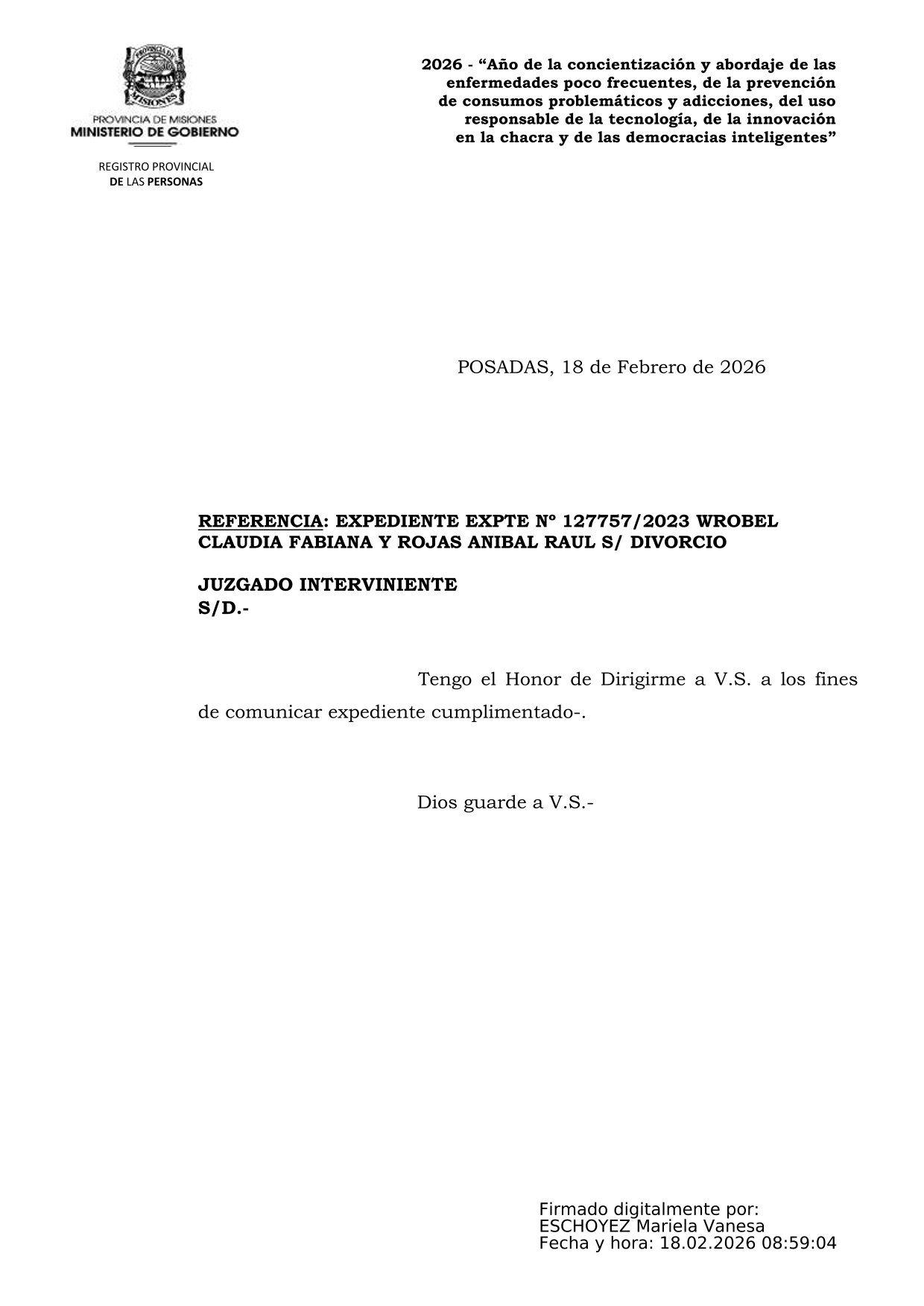 PROVINCIA DE MISIONES
MISIONES
PROVINCIA DE MISIONES
MINISTERIO DE GOBIERNO

REGISTRO PROVINCIAL
DE LAS PERSONAS

2026 - “Año de la concientización y abordaje de las enfermedades poco frecuentes, de la prevención de consumos problemáticos y adicciones, del uso responsable de la tecnología, de la innovación en la chacra y de las democracias inteligentes”

POSADAS, 18 de Febrero de 2026

REFERENCIA: EXPEDIENTE EXPTE Nº 127757/2023 WROBEL CLAUDIA FABIANA Y ROJAS ANIBAL RAUL S/ DIVORCIO

JUZGADO INTERVINIENTE
S/D.-

Tengo el Honor de Dirigirme a V.S. a los fines de comunicar expediente cumplimentado-.

Dios guarde a V.S.-

Firmado digitalmente por:
ESCHOYEZ Mariela Vanesa
Fecha y hora: 18.02.2026 08:59:04